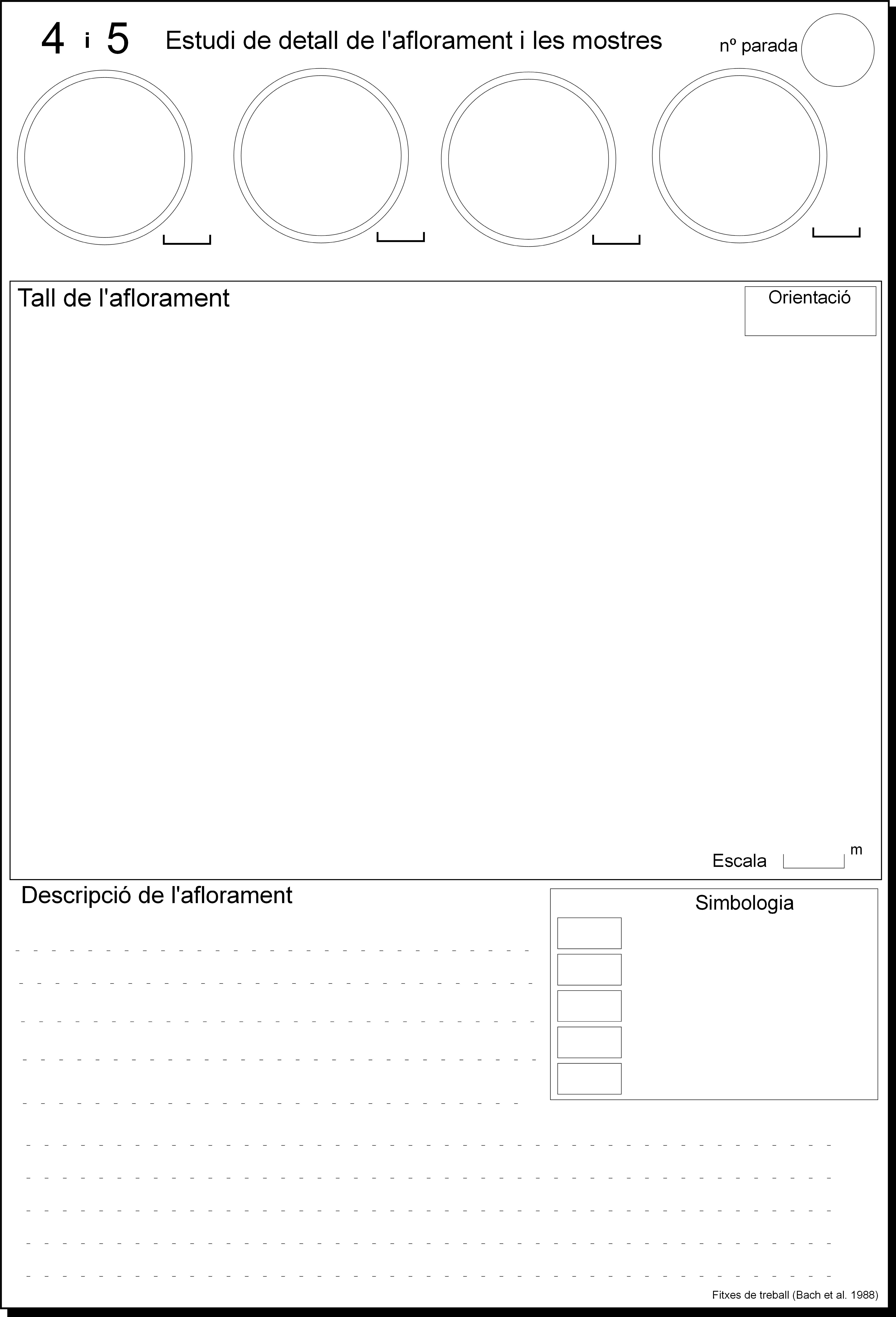 4 i 5 Estudi de detall de l'aflorament i les mostres

nº parada

Tall de l'aflorament

Orientació

Escala m

Descripció de l'aflorament

Simbologia

Fitxes de treball (Bach et al. 1988)